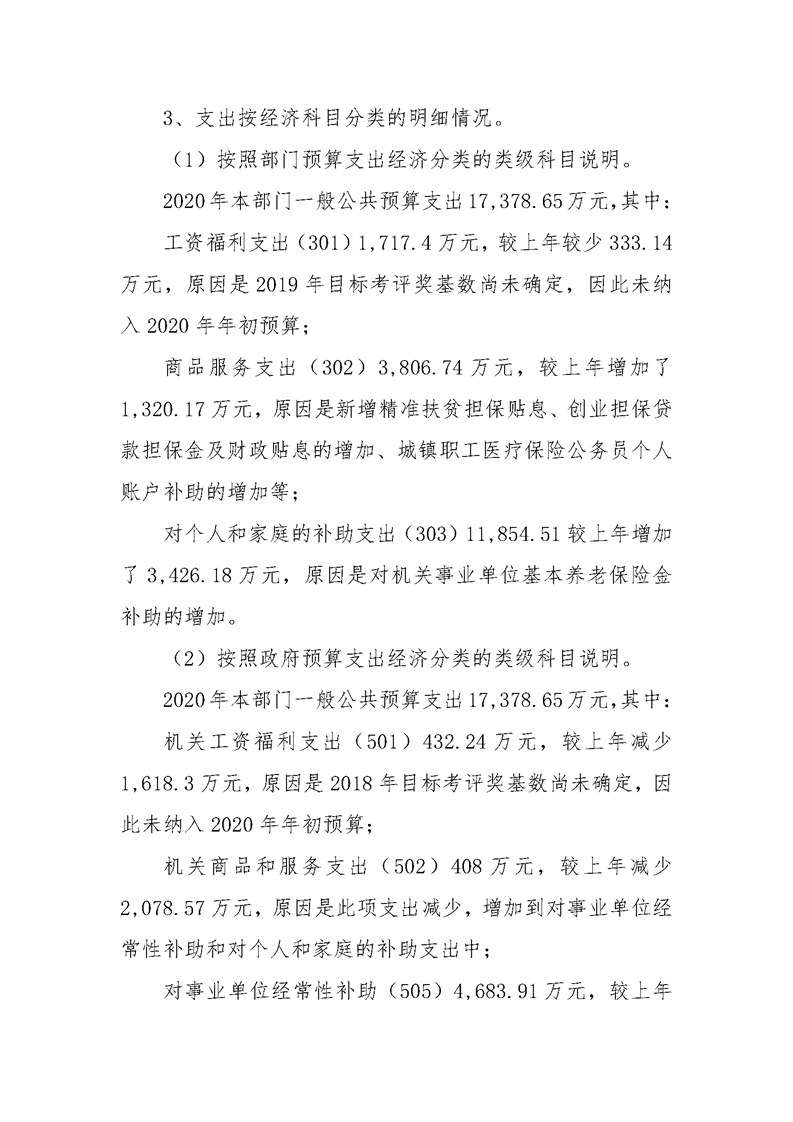 3、支出按经济科目分类的明细情况。

（1）按照部门预算支出经济分类的类级科目说明。

2020年本部门一般公共预算支出17,378.65万元,其中：

工资福利支出（301）1,717.4万元，较上年较少333.14万元，原因是2019年目标考评奖基数尚未确定，因此未纳入2020年年初预算；

商品服务支出（302）3,806.74万元，较上年增加了1,320.17万元，原因是新增精准扶贫担保贴息、创业担保贷款担保金及财政贴息的增加、城镇职工医疗保险公务员个人账户补助的增加等；

对个人和家庭的补助支出（303）11,854.51较上年增加了3,426.18万元，原因是对机关事业单位基本养老保险金补助的增加。

（2）按照政府预算支出经济分类的类级科目说明。

2020年本部门一般公共预算支出17,378.65万元,其中：

机关工资福利支出（501）432.24万元，较上年减少1,618.3万元，原因是2018年目标考评奖基数尚未确定，因此未纳入2020年年初预算；

机关商品和服务支出（502）408万元，较上年减少2,078.57万元，原因是此项支出减少，增加到对事业单位经常性补助和对个人和家庭的补助支出中；

对事业单位经常性补助（505）4,683.91万元，较上年